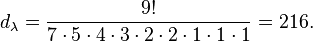 $d_\lambda = \frac{9!}{7 \cdot 5 \cdot 4 \cdot 3 \cdot 2 \cdot 2 \cdot 1 \cdot 1 \cdot 1} = 216.$